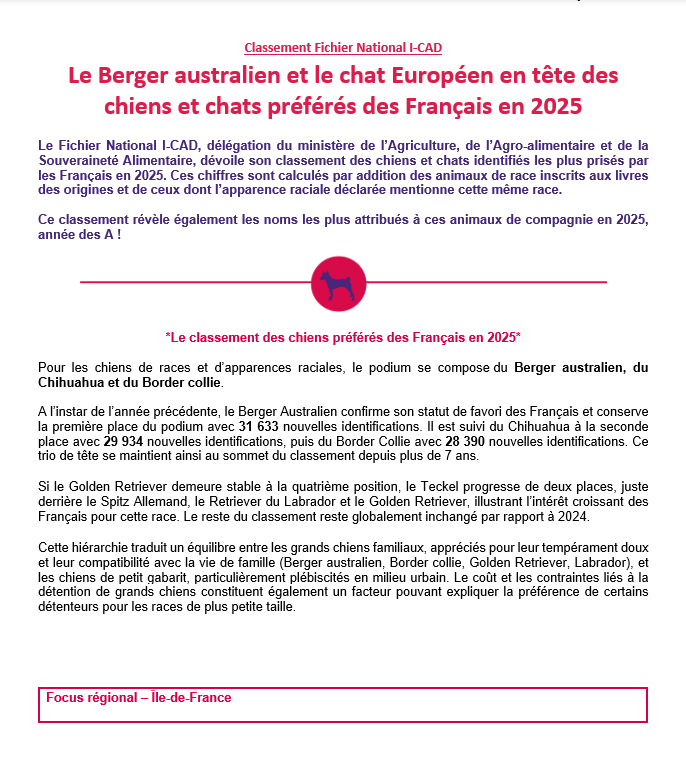 Classement Fichier National I-CAD

Le Berger australien et le chat Européen en tête des chiens et chats préférés des Français en 2025

Le Fichier National I-CAD, délégation du ministère de l'Agriculture, de l'Agro-alimentaire et de la Souveraineté Alimentaire, dévoile son classement des chiens et chats identifiés les plus prisés par les Français en 2025. Ces chiffres sont calculés par addition des animaux de race inscrits aux livres des origines et de ceux dont l'apparence raciale déclarée mentionne cette même race.

Ce classement révèle également les noms les plus attribués à ces animaux de compagnie en 2025, année des A !

*Le classement des chiens préférés des Français en 2025*

Pour les chiens de races et d'apparences raciales, le podium se compose du Berger australien, du Chihuahua et du Border collie.

A l'instar de l'année précédente, le Berger Australien confirme son statut de favori des Français et conserve la première place du podium avec 31 633 nouvelles identifications. Il est suivi du Chihuahua à la seconde place avec 29 934 nouvelles identifications, puis du Border Collie avec 28 390 nouvelles identifications. Ce trio de tête se maintient ainsi au sommet du classement depuis plus de 7 ans.

Si le Golden Retriever demeure stable à la quatrième position, le Teckel progresse de deux places, juste derrière le Spitz Allemand, le Retriever du Labrador et le Golden Retriever, illustrant l'intérêt croissant des Français pour cette race. Le reste du classement reste globalement inchangé par rapport à 2024.

Cette hiérarchie traduit un équilibre entre les grands chiens familiaux, appréciés pour leur tempérament doux et leur compatibilité avec la vie de famille (Berger australien, Border collie, Golden Retriever, Labrador), et les chiens de petit gabarit, particulièrement plébiscités en milieu urbain. Le coût et les contraintes liés à la détention de grands chiens constituent également un facteur pouvant expliquer la préférence de certains détenteurs pour les races de plus petite taille.

Focus régional – Île-de-France